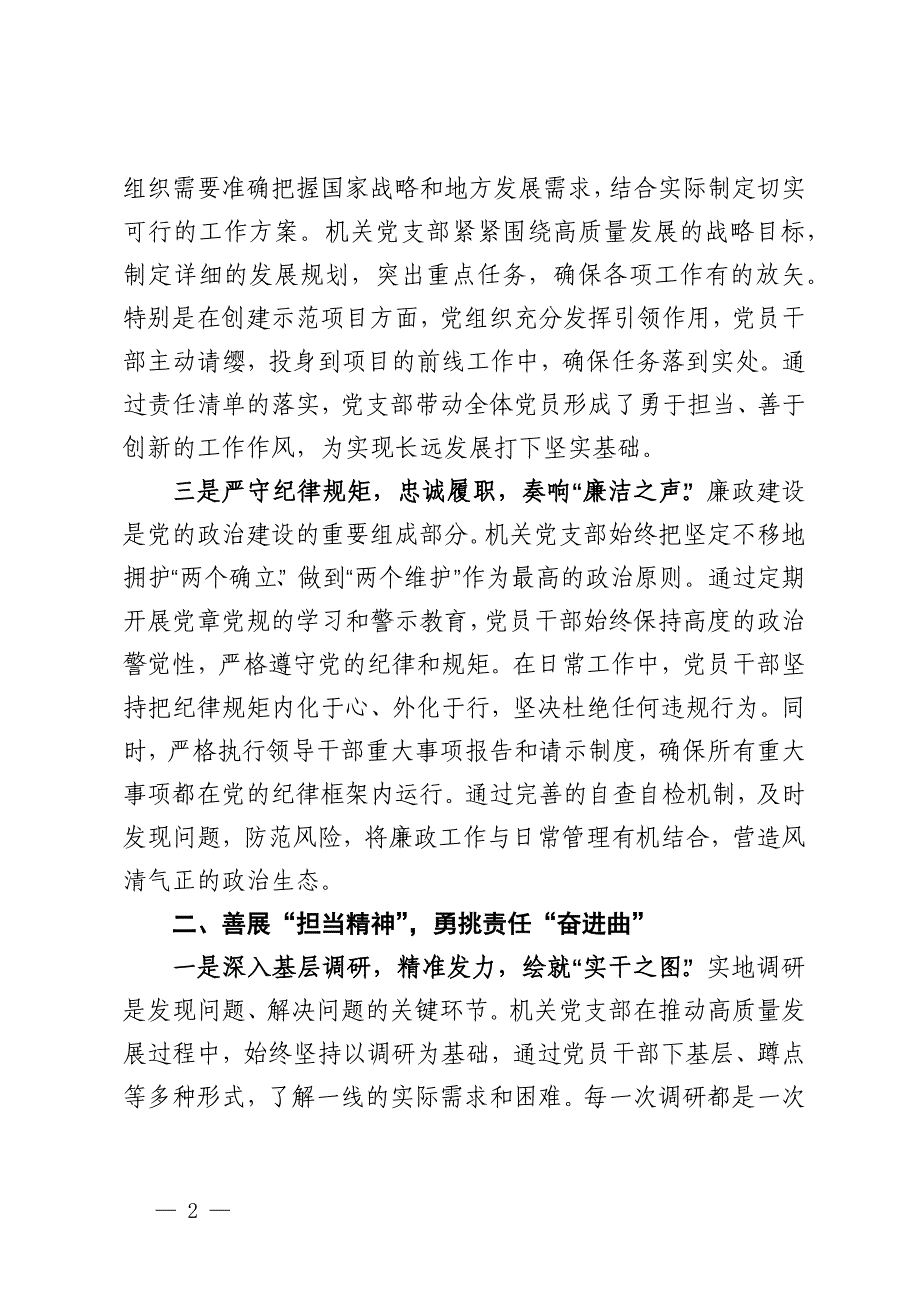 组织需要准确把握国家战略和地方发展需求，结合实际制定切实可行的工作方案。机关党支部紧紧围绕高质量发展的战略目标，制定详细的发展规划，突出重点任务，确保各项工作有的放矢。特别是在创建示范项目方面，党组织充分发挥引领作用，党员干部主动请缨，投身到项目的前线工作中，确保任务落到实处。通过责任清单的落实，党支部带动全体党员形成了勇于担当、善于创新的工作作风，为实现长远发展打下坚实基础。

三是严守纪律规矩，忠诚履职，奏响“廉洁之声”。廉政建设是党的政治建设的重要组成部分。机关党支部始终把坚定不移地拥护“两个确立”、做到“两个维护”作为最高的政治原则。通过定期开展党章党规的学习和警示教育，党员干部始终保持高度的政治警觉性，严格遵守党的纪律和规矩。在日常工作中，党员干部坚持把纪律规矩内化于心、外化于行，坚决杜绝任何违规行为。同时，严格执行领导干部重大事项报告和请示制度，确保所有重大事项都在党的纪律框架内运行。通过完善的自查自检机制，及时发现问题，防范风险，将廉政工作与日常管理有机结合，营造风清气正的政治生态。

二、善展“担当精神”，勇挑责任“奋进曲”

一是深入基层调研，精准发力，绘就“实干之图”。实地调研是发现问题、解决问题的关键环节。机关党支部在推动高质量发展过程中，始终坚持以调研为基础，通过党员干部下基层、蹲点等多种形式，了解一线的实际需求和困难。每一次调研都是一次

— 2 —